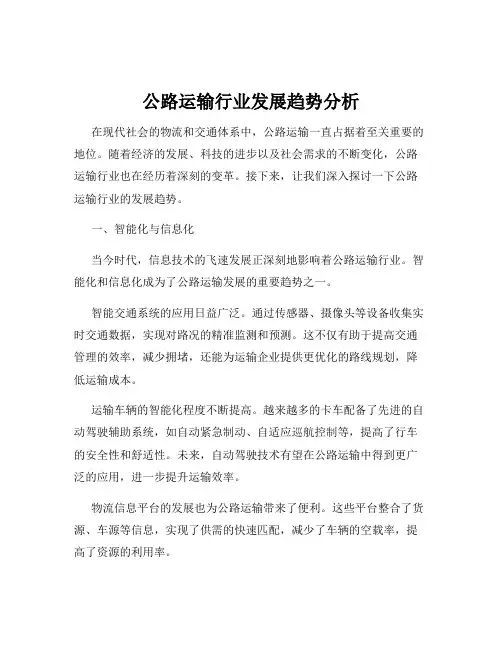 公路运输行业发展趋势分析

在现代社会的物流和交通体系中，公路运输一直占据着至关重要的地位。随着经济的发展、科技的进步以及社会需求的不断变化，公路运输行业也在经历着深刻的变革。接下来，让我们深入探讨一下公路运输行业的发展趋势。

一、智能化与信息化

当今时代，信息技术的飞速发展正深刻地影响着公路运输行业。智能化和信息化成为了公路运输发展的重要趋势之一。

智能交通系统的应用日益广泛。通过传感器、摄像头等设备收集实时交通数据，实现对路况的精准监测和预测。这不仅有助于提高交通管理的效率，减少拥堵，还能为运输企业提供更优化的路线规划，降低运输成本。

运输车辆的智能化程度不断提高。越来越多的卡车配备了先进的自动驾驶辅助系统，如自动紧急制动、自适应巡航控制等，提高了行车的安全性和舒适性。未来，自动驾驶技术有望在公路运输中得到更广泛的应用，进一步提升运输效率。

物流信息平台的发展也为公路运输带来了便利。这些平台整合了货源、车源等信息，实现了供需的快速匹配，减少了车辆的空载率，提高了资源的利用率。